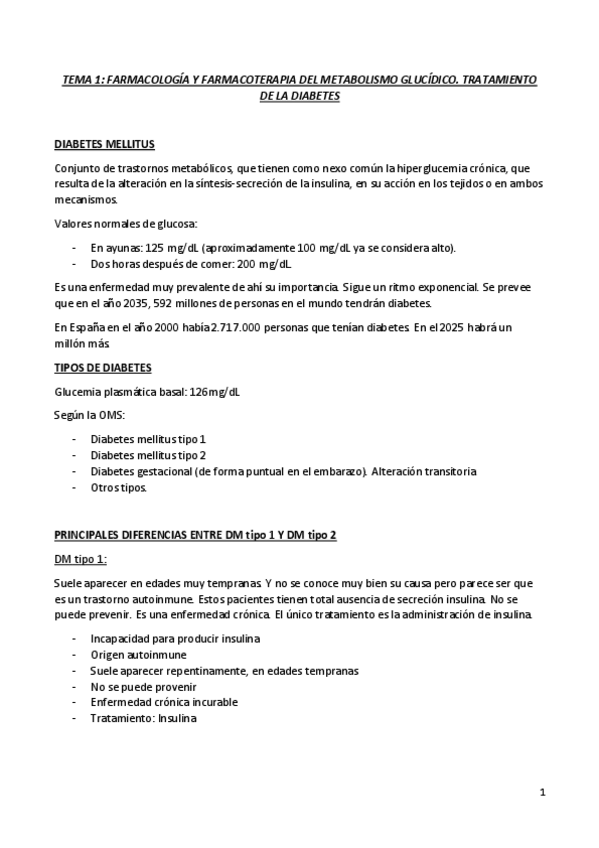 TEMA 1: FARMACOLOGÍA Y FARMACOTERAPIA DEL METABOLISMO GLUCÍDICO. TRATAMIENTO DE LA DIABETES

DIABETES MELLITUS

Conjunto de trastornos metabólicos, que tienen como nexo común la hiperglucemia crónica, que resulta de la alteración en la síntesis-secreción de la insulina, en su acción en los tejidos o en ambos mecanismos.

Valores normales de glucosa:

- En ayunas: 125 mg/dL (aproximadamente 100 mg/dL ya se considera alto).
- Dos horas después de comer: 200 mg/dL.

Es una enfermedad muy prevalente de ahí su importancia. Sigue un ritmo exponencial. Se prevee que en el año 2035, 592 millones de personas en el mundo tendrán diabetes.

En España en el año 2000 había 2.717.000 personas que tenían diabetes. En el 2025 habrá un millón más.

TIPOS DE DIABETES

Glucemia plasmática basal: 126mg/dL

Según la OMS:

- Diabetes mellitus tipo 1
- Diabetes mellitus tipo 2
- Diabetes gestacional (de forma puntual en el embarazo). Alteración transitoria
- Otros tipos.

PRINCIPALES DIFERENCIAS ENTRE DM tipo 1 Y DM tipo 2

DM tipo 1:

Suele aparecer en edades muy tempranas. Y no se conoce muy bien su causa pero parece ser que es un trastorno autoinmune. Estos pacientes tienen total ausencia de secreción insulina. No se puede prevenir. Es una enfermedad crónica. El único tratamiento es la administración de insulina.

- Incapacidad para producir insulina
- Origen autoinmune
- Suele aparecer repentinamente, en edades tempranas
- No se puede provenir
- Enfermedad crónica incurable
- Tratamiento: Insulina

1